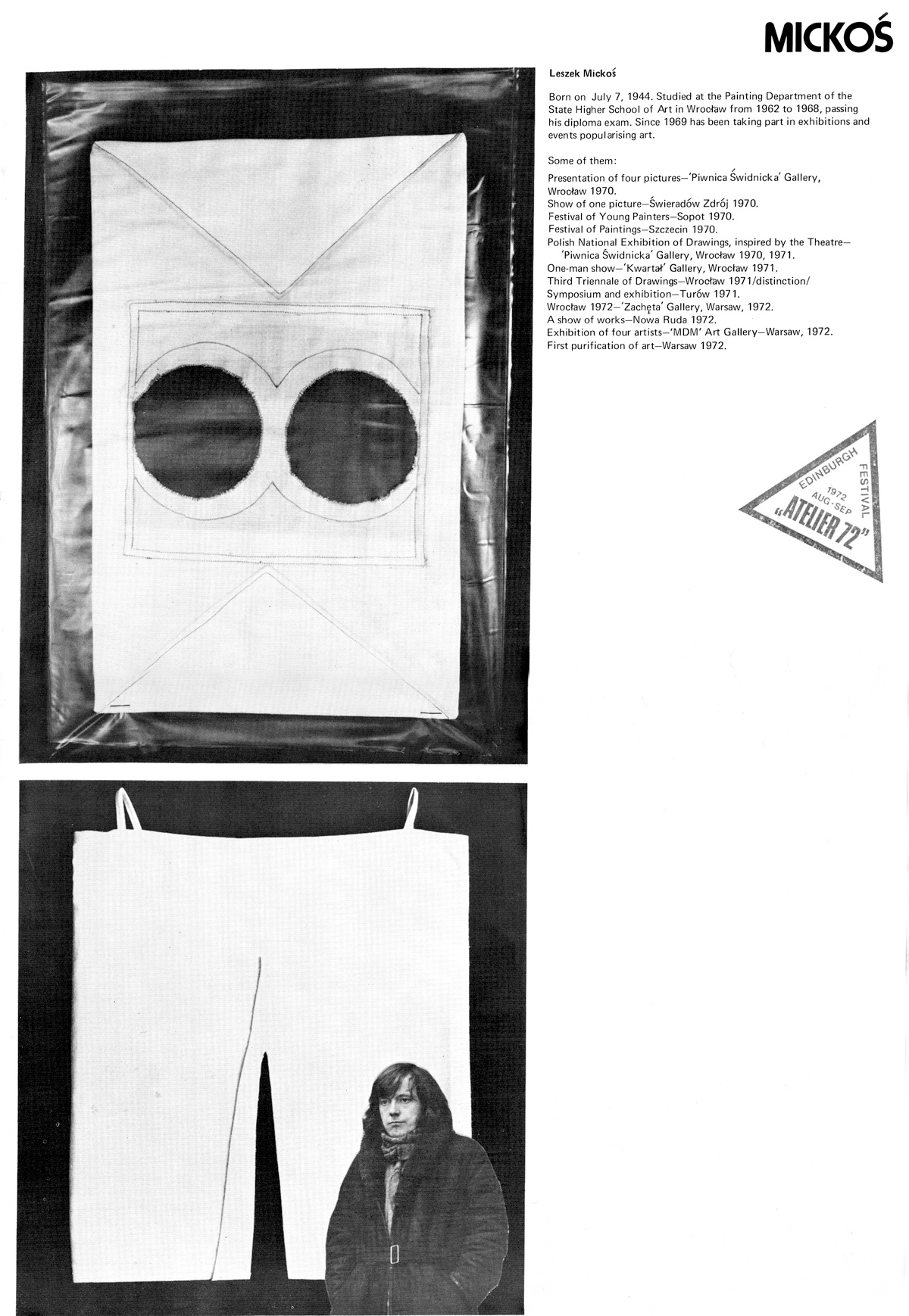 MICKOŚ

Leszek Mickoś

Born on July 7, 1944. Studied at the Painting Department of the State Higher School of Art in Wrocław from 1962 to 1968, passing his diploma exam. Since 1969 has been taking part in exhibitions and events popularising art.

Some of them:

Presentation of four pictures—'Piwnica Świdnicka' Gallery, Wrocław 1970.
Show of one picture—Świeradów Zdrój 1970.
Festival of Young Painters—Sopot 1970.
Festival of Paintings—Szczecin 1970.
Polish National Exhibition of Drawings, inspired by the Theatre—'Piwnica Świdnicka' Gallery, Wrocław 1970, 1971.
One-man show—'Kwartał' Gallery, Wrocław 1971.
Third Triennale of Drawings—Wrocław 1971/distinction/
Symposium and exhibition—Turów 1971.
Wrocław 1972—'Zachęta' Gallery, Warsaw, 1972.
A show of works—Nowa Ruda 1972.
Exhibition of four artists—'MDM' Art Gallery—Warsaw, 1972.
First purification of art—Warsaw 1972.

EDINBURGH FESTIVAL 1972 AUG-SEP „ATELIER 72"